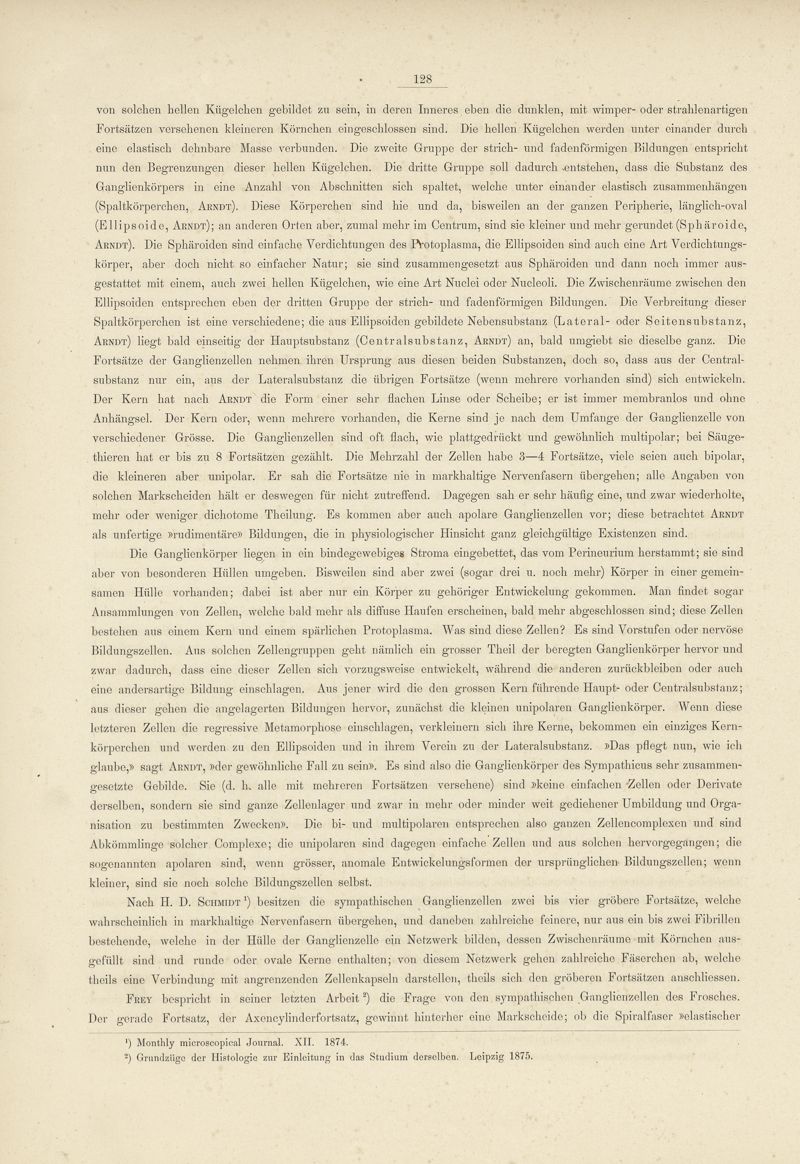 128

von solchen hellen Kügelchen gebildet zu sein, in deren Inneres eben die dunklen, mit wimper- oder strahlenartigen Fortsätzen versehenen kleineren Körnchen eingeschlossen sind. Die hellen Kügelchen werden unter einander durch eine elastisch dehnbare Masse verbunden. Die zweite Gruppe der strich- und fadenförmigen Bildungen entspricht nun den Begrenzungen dieser hellen Kügelchen. Die dritte Gruppe soll dadurch entstehen, dass die Substanz des Ganglienkörpers in eine Anzahl von Abschnitten sich spaltet, welche unter einander elastisch zusammenhängen (Spaltkörperchen, Arndt). Diese Körperchen sind hie und da, bisweilen an der ganzen Peripherie, länglich-oval (Ellipsoide, Arndt); an anderen Orten aber, zumal mehr im Centrum, sind sie kleiner und mehr gerundet (Sphäroide, Arndt). Die Sphäroiden sind einfache Verdichtungen des Protoplasma, die Ellipsoiden sind auch eine Art Verdichtungskörper, aber doch nicht so einfacher Natur; sie sind zusammengesetzt aus Sphäroiden und dann noch immer ausgestattet mit einem, auch zwei hellen Kügelchen, wie eine Art Nuclei oder Nucleoli. Die Zwischenräume zwischen den Ellipsoiden entsprechen eben der dritten Gruppe der strich- und fadenförmigen Bildungen. Die Verbreitung dieser Spaltkörperchen ist eine verschiedene; die aus Ellipsoiden gebildete Nebensubstanz (Lateral- oder Seitensubstanz, Arndt) liegt bald einseitig der Hauptsubstanz (Centralsubstanz, Arndt) an, bald umgiebt sie dieselbe ganz. Die Fortsätze der Ganglienzellen nehmen ihren Ursprung aus diesen beiden Substanzen, doch so, dass aus der Centralsubstanz nur ein, aus der Lateralsubstanz die übrigen Fortsätze (wenn mehrere vorhanden sind) sich entwickeln. Der Kern hat nach Arndt die Form einer sehr flachen Linse oder Scheibe; er ist immer membranlos und ohne Anhängsel. Der Kern oder, wenn mehrere vorhanden, die Kerne sind je nach dem Umfange der Ganglienzelle von verschiedener Grösse. Die Ganglienzellen sind oft flach, wie plattgedrückt und gewöhnlich multipolar; bei Säugethieren hat er bis zu 8 Fortsätzen gezählt. Die Mehrzahl der Zellen habe 3—4 Fortsätze, viele seien auch bipolar, die kleineren aber unipolar. Er sah die Fortsätze nie in markhaltige Nervenfasern übergehen; alle Angaben von solchen Markscheiden hält er deswegen für nicht zutreffend. Dagegen sah er sehr häufig eine, und zwar wiederholte, mehr oder weniger dichotome Theilung. Es kommen aber auch apolare Ganglienzellen vor; diese betrachtet Arndt als unfertige »rudimentäre» Bildungen, die in physiologischer Hinsicht ganz gleichgültige Existenzen sind.

Die Ganglienkörper liegen in ein bindegewebiges Stroma eingebettet, das vom Perineurium herstammt; sie sind aber von besonderen Hüllen umgeben. Bisweilen sind aber zwei (sogar drei u. noch mehr) Körper in einer gemeinsamen Hülle vorhanden; dabei ist aber nur ein Körper zu gehöriger Entwickelung gekommen. Man findet sogar Ansammlungen von Zellen, welche bald mehr als diffuse Haufen erscheinen, bald mehr abgeschlossen sind; diese Zellen bestehen aus einem Kern und einem spärlichen Protoplasma. Was sind diese Zellen? Es sind Vorstufen oder nervöse Bildungszellen. Aus solchen Zellengruppen geht nämlich ein grosser Theil der beregten Ganglienkörper hervor und zwar dadurch, dass eine dieser Zellen sich vorzugsweise entwickelt, während die anderen zurückbleiben oder auch eine andersartige Bildung einschlagen. Aus jener wird die den grossen Kern führende Haupt- oder Centralsubstanz; aus dieser gehen die angelagerten Bildungen hervor, zunächst die kleinen unipolaren Ganglienkörper. Wenn diese letzteren Zellen die regressive Metamorphose einschlagen, verkleinern sich ihre Kerne, bekommen ein einziges Kernkörperchen und werden zu den Ellipsoiden und in ihrem Verein zu der Lateralsubstanz. »Das pflegt nun, wie ich glaube,» sagt Arndt, »der gewöhnliche Fall zu sein». Es sind also die Ganglienkörper des Sympathicus sehr zusammengesetzte Gebilde. Sie (d. h. alle mit mehreren Fortsätzen versehene) sind »keine einfachen Zellen oder Derivate derselben, sondern sie sind ganze Zellenlager und zwar in mehr oder minder weit gediehener Umbildung und Organisation zu bestimmten Zwecken». Die bi- und multipolaren entsprechen also ganzen Zellencomplexen und sind Abkömmlinge solcher Complexe; die unipolaren sind dagegen einfache Zellen und aus solchen hervorgegangen; die sogenannten apolaren sind, wenn grösser, anomale Entwickelungsformen der ursprünglichen Bildungszellen; wenn kleiner, sind sie noch solche Bildungszellen selbst.

Nach H. D. Schmidt $^1$) besitzen die sympathischen Ganglienzellen zwei bis vier gröbere Fortsätze, welche wahrscheinlich in markhaltige Nervenfasern übergehen, und daneben zahlreiche feinere, nur aus ein bis zwei Fibrillen bestehende, welche in der Hülle der Ganglienzelle ein Netzwerk bilden, dessen Zwischenräume mit Körnchen ausgefüllt sind und runde oder ovale Kerne enthalten; von diesem Netzwerk gehen zahlreiche Fäserchen ab, welche theils eine Verbindung mit angrenzenden Zellenkapseln darstellen, theils sich den gröberen Fortsätzen anschliessen.

Frey bespricht in seiner letzten Arbeit $^2$) die Frage von den sympathischen Ganglienzellen des Frosches. Der gerade Fortsatz, der Axencylinderfortsatz, gewinnt hinterher eine Markscheide; ob die Spiralfaser »elastischer

$^1$) Monthly microscopical Journal. XII. 1874.
$^2$) Grundzüge der Histologie zur Einleitung in das Studium derselben. Leipzig 1875.